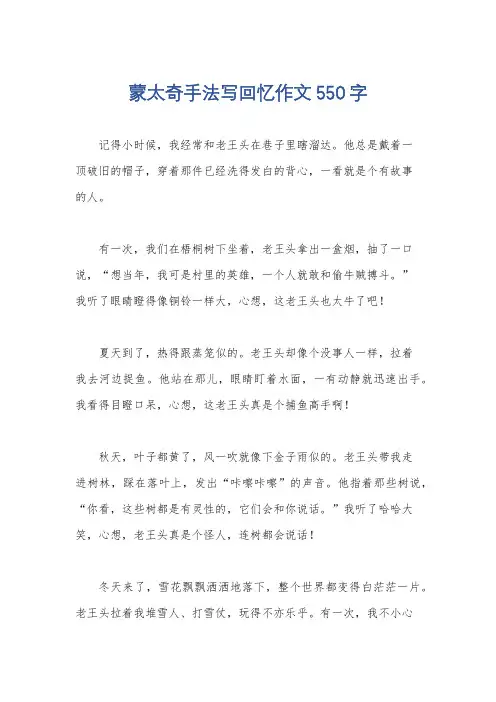 蒙太奇手法写回忆作文550字

记得小时候，我经常和老王头在巷子里瞎溜达。他总是戴着一顶破旧的帽子，穿着那件已经洗得发白的背心，一看就是个有故事的人。

有一次，我们在梧桐树下坐着，老王头拿出一盒烟，抽了一口说，“想当年，我可是村里的英雄，一个人就敢和偷牛贼搏斗。”我听了眼睛瞪得像铜铃一样大，心想，这老王头也太牛了吧！

夏天到了，热得跟蒸笼似的。老王头却像个没事人一样，拉着我去河边捉鱼。他站在那儿，眼睛盯着水面，一有动静就迅速出手。我看得目瞪口呆，心想，这老王头真是个捕鱼高手啊！

秋天，叶子都黄了，风一吹就像下金子雨似的。老王头带我走进树林，踩在落叶上，发出“咔嚓咔嚓”的声音。他指着那些树说，“你看，这些树都是有灵性的，它们会和你说话。”我听了哈哈大笑，心想，老王头真是个怪人，连树都会说话！

冬天来了，雪花飘飘洒洒地落下，整个世界都变得白茫茫一片。老王头拉着我堆雪人、打雪仗，玩得不亦乐乎。有一次，我不小心